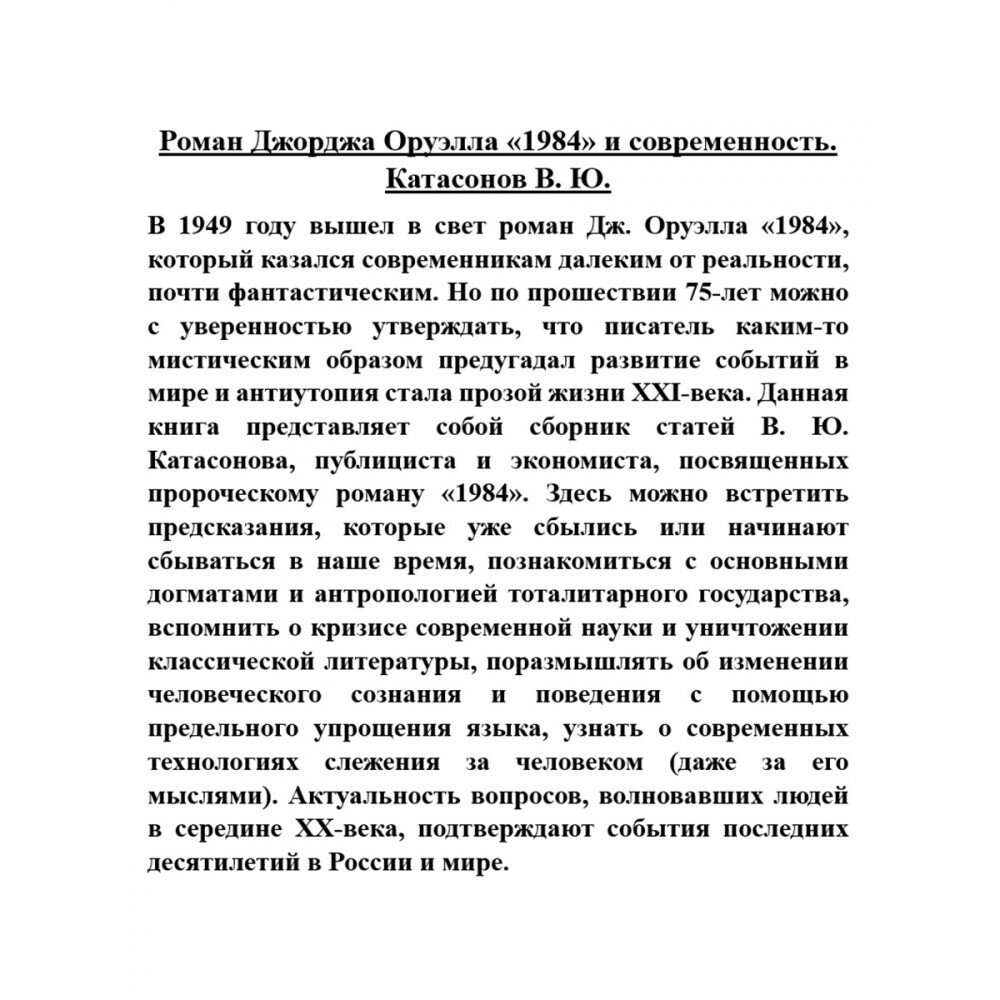 Роман Джорджа Оруэлла «1984» и современность.
Катасонов В. Ю.

В 1949 году вышел в свет роман Дж. Оруэлла «1984», который казался современникам далеким от реальности, почти фантастическим. Но по прошествии 75-лет можно с уверенностью утверждать, что писатель каким-то мистическим образом предугадал развитие событий в мире и антиутопия стала прозой жизни XXI-века. Данная книга представляет собой сборник статей В. Ю. Катасонова, публициста и экономиста, посвященных пророческому роману «1984». Здесь можно встретить предсказания, которые уже сбылись или начинают сбываться в наше время, познакомиться с основными догматами и антропологией тоталитарного государства, вспомнить о кризисе современной науки и уничтожении классической литературы, поразмышлять об изменении человеческого сознания и поведения с помощью предельного упрощения языка, узнать о современных технологиях слежения за человеком (даже за его мыслями). Актуальность вопросов, волновавших людей в середине XX-века, подтверждают события последних десятилетий в России и мире.